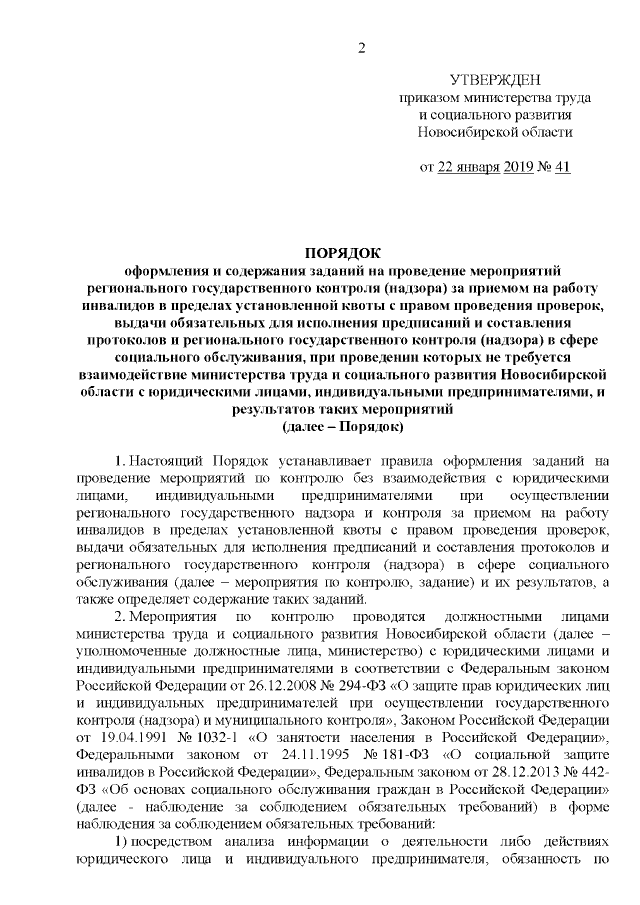 2

УТВЕРЖДЕН
приказом министерства труда и социального развития Новосибирской области

от 22 января 2019 № 41

ПОРЯДОК
оформления и содержания заданий на проведение мероприятий регионального государственного контроля (надзора) за приемом на работу инвалидов в пределах установленной квоты с правом проведения проверок, выдачи обязательных для исполнения предписаний и составления протоколов и регионального государственного контроля (надзора) в сфере социального обслуживания, при проведении которых не требуется взаимодействие министерства труда и социального развития Новосибирской области с юридическими лицами, индивидуальными предпринимателями, и результатов таких мероприятий
(далее – Порядок)

1. Настоящий Порядок устанавливает правила оформления заданий на проведение мероприятий по контролю без взаимодействия с юридическими лицами, индивидуальными предпринимателями при осуществлении регионального государственного надзора и контроля за приемом на работу инвалидов в пределах установленной квоты с правом проведения проверок, выдачи обязательных для исполнения предписаний и составления протоколов и регионального государственного контроля (надзора) в сфере социального обслуживания (далее – мероприятия по контролю, задание) и их результатов, а также определяет содержание таких заданий.

2. Мероприятия по контролю проводятся должностными лицами министерства труда и социального развития Новосибирской области (далее – уполномоченные должностные лица, министерство) с юридическими лицами и индивидуальными предпринимателями в соответствии с Федеральным законом Российской Федерации от 26.12.2008 № 294-ФЗ «О защите прав юридических лиц и индивидуальных предпринимателей при осуществлении государственного контроля (надзора) и муниципального контроля», Законом Российской Федерации от 19.04.1991 № 1032-1 «О занятости населения в Российской Федерации», Федеральными законом от 24.11.1995 № 181-ФЗ «О социальной защите инвалидов в Российской Федерации», Федеральным законом от 28.12.2013 № 442-ФЗ «Об основах социального обслуживания граждан в Российской Федерации» (далее - наблюдение за соблюдением обязательных требований) в форме наблюдения за соблюдением обязательных требований:

1) посредством анализа информации о деятельности либо действиях юридического лица и индивидуального предпринимателя, обязанность по